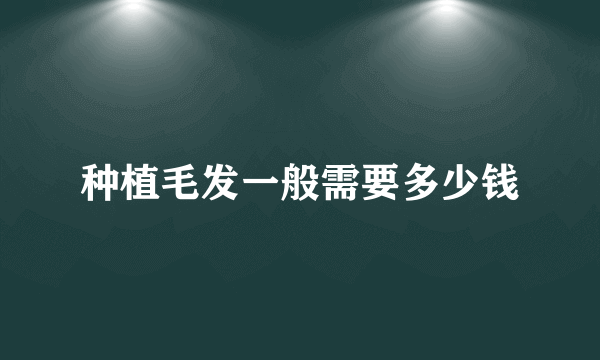 种植毛发一般需要多少钱